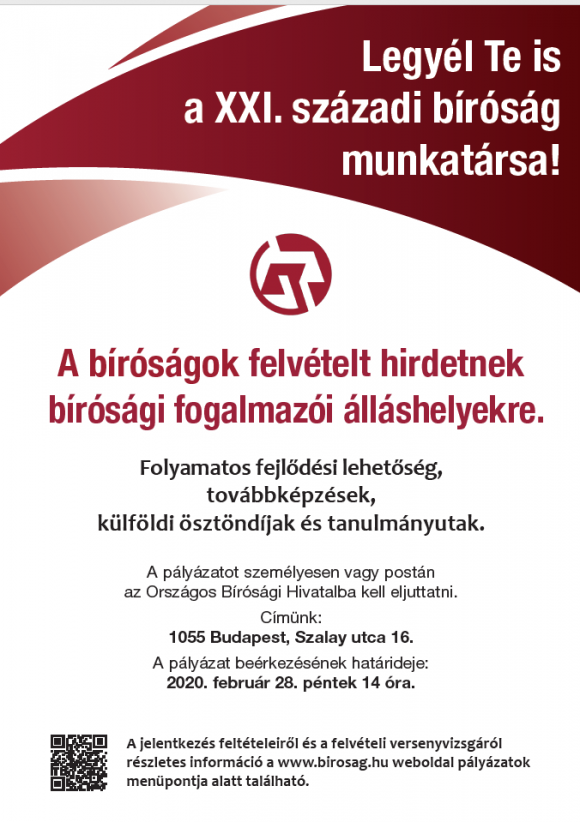 Legyél Te is a XXI. századi bíróság munkatársa!

A bíróságok felvételt hirdetnek bírósági fogalmazói álláshelyekre.

Folyamatos fejlődési lehetőség, továbbképzések, külföldi ösztöndíjak és tanulmányutak.

A pályázatot személyesen vagy postán az Országos Bírósági Hivatalba kell eljuttatni.

Címünk:
1055 Budapest, Szalay utca 16.

A pályázat beérkezésének határideje:
2020. február 28. péntek 14 óra.

A jelentkezés feltételeiről és a felvételi versenyvizsgáról részletes információ a www.birosag.hu weboldal pályázatok menüpontja alatt található.